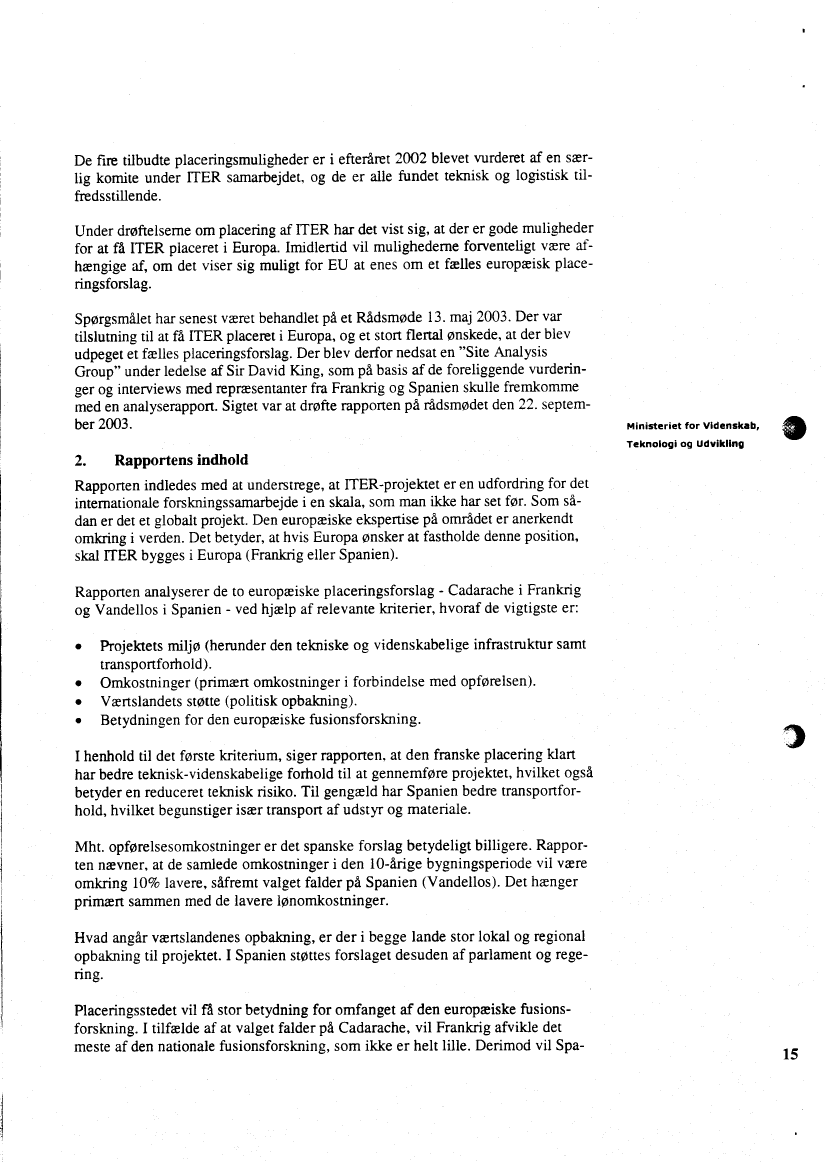 De fire tilbudte placeringsmuligheder er i efteråret 2002 blevet vurderet af en særlig komite under ITER samarbejdet, og de er alle fundet teknisk og logistisk tilfredsstillende.

Under drøftelserne om placering af ITER har det vist sig, at der er gode muligheder for at få ITER placeret i Europa. Imidlertid vil mulighederne forventeligt være afhængige af, om det viser sig muligt for EU at enes om et fælles europæisk placeringsforslag.

Spørgsmålet har senest været behandlet på et Rådsmøde 13. maj 2003. Der var tilslutning til at få ITER placeret i Europa, og et stort flertal ønskede, at der blev udpeget et fælles placeringsforslag. Der blev derfor nedsat en "Site Analysis Group" under ledelse af Sir David King, som på basis af de foreliggende vurderinger og interviews med repræsentanter fra Frankrig og Spanien skulle fremkomme med en analyserapport. Sigtet var at drøfte rapporten på rådsmødet den 22. september 2003.

Ministeriet for Videnskab, Teknologi og Udvikling

2. Rapportens indhold

Rapporten indledes med at understrege, at ITER-projektet er en udfordring for det internationale forskningssamarbejde i en skala, som man ikke har set før. Som sådan er det et globalt projekt. Den europæiske ekspertise på området er anerkendt omkring i verden. Det betyder, at hvis Europa ønsker at fastholde denne position, skal ITER bygges i Europa (Frankrig eller Spanien).

Rapporten analyserer de to europæiske placeringsforslag - Cadarache i Frankrig og Vandellos i Spanien - ved hjælp af relevante kriterier, hvoraf de vigtigste er:

• Projektets miljø (herunder den tekniske og videnskabelige infrastruktur samt transportforhold).
• Omkostninger (primært omkostninger i forbindelse med opførelsen).
• Værtslandets støtte (politisk opbakning).
• Betydningen for den europæiske fusionsforskning.

I henhold til det første kriterium, siger rapporten, at den franske placering klart har bedre teknisk-videnskabelige forhold til at gennemføre projektet, hvilket også betyder en reduceret teknisk risiko. Til gengæld har Spanien bedre transportforhold, hvilket begunstiger især transport af udstyr og materiale.

Mht. opførelsesomkostninger er det spanske forslag betydeligt billigere. Rapporten nævner, at de samlede omkostninger i den 10-årige bygningsperiode vil være omkring 10% lavere, såfremt valget falder på Spanien (Vandellos). Det hænger primært sammen med de lavere lønomkostninger.

Hvad angår værtslandenes opbakning, er der i begge lande stor lokal og regional opbakning til projektet. I Spanien støttes forslaget desuden af parlament og regering.

Placeringsstedet vil få stor betydning for omfanget af den europæiske fusionsforskning. I tilfælde af at valget falder på Cadarache, vil Frankrig afvikle det meste af den nationale fusionsforskning, som ikke er helt lille. Derimod vil Spa-

15